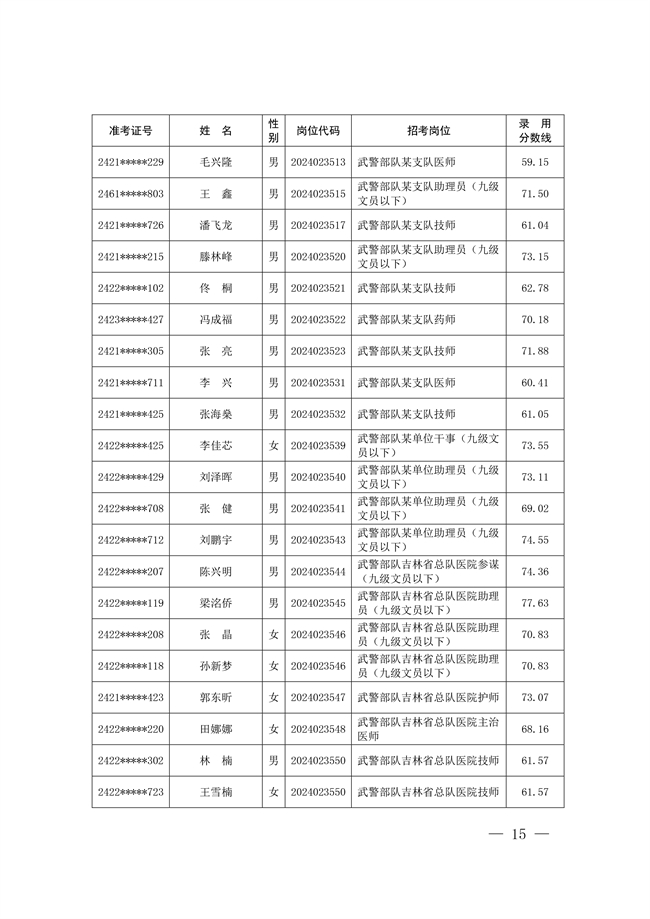 | 准考证号 | 姓 名 | 性别 | 岗位代码 | 招考岗位 | 录 用 分数线 |
|---|---|---|---|---|---|
| 2421*****229 | 毛兴隆 | 男 | 2024023513 | 武警部队某支队医师 | 59.15 |
| 2461*****803 | 王 鑫 | 男 | 2024023515 | 武警部队某支队助理员（九级文员以下） | 71.50 |
| 2421*****726 | 潘飞龙 | 男 | 2024023517 | 武警部队某支队技师 | 61.04 |
| 2421*****215 | 滕林峰 | 男 | 2024023520 | 武警部队某支队助理员（九级文员以下） | 73.15 |
| 2422*****102 | 佟 桐 | 男 | 2024023521 | 武警部队某支队技师 | 62.78 |
| 2423*****427 | 冯成福 | 男 | 2024023522 | 武警部队某支队药师 | 70.18 |
| 2421*****305 | 张 亮 | 男 | 2024023523 | 武警部队某支队技师 | 71.88 |
| 2421*****711 | 李 兴 | 男 | 2024023531 | 武警部队某支队医师 | 60.41 |
| 2421*****425 | 张海燊 | 男 | 2024023532 | 武警部队某支队技师 | 61.05 |
| 2422*****425 | 李佳芯 | 女 | 2024023539 | 武警部队某单位干事（九级文员以下） | 73.55 |
| 2422*****429 | 刘泽晖 | 男 | 2024023540 | 武警部队某单位助理员（九级文员以下） | 73.11 |
| 2422*****708 | 张 健 | 男 | 2024023541 | 武警部队某单位助理员（九级文员以下） | 69.02 |
| 2422*****712 | 刘鹏宇 | 男 | 2024023543 | 武警部队某单位助理员（九级文员以下） | 74.55 |
| 2422*****207 | 陈兴明 | 男 | 2024023544 | 武警部队吉林省总队医院参谋（九级文员以下） | 74.36 |
| 2422*****119 | 梁洺侨 | 男 | 2024023545 | 武警部队吉林省总队医院助理员（九级文员以下） | 77.63 |
| 2422*****208 | 张 晶 | 女 | 2024023546 | 武警部队吉林省总队医院助理员（九级文员以下） | 70.83 |
| 2422*****118 | 孙新梦 | 女 | 2024023546 | 武警部队吉林省总队医院助理员（九级文员以下） | 70.83 |
| 2421*****423 | 郭东昕 | 女 | 2024023547 | 武警部队吉林省总队医院护师 | 73.07 |
| 2422*****220 | 田娜娜 | 女 | 2024023548 | 武警部队吉林省总队医院主治医师 | 68.16 |
| 2422*****302 | 林 楠 | 男 | 2024023550 | 武警部队吉林省总队医院技师 | 61.57 |
| 2422*****723 | 王雪楠 | 女 | 2024023550 | 武警部队吉林省总队医院技师 | 61.57 |

— 15 —